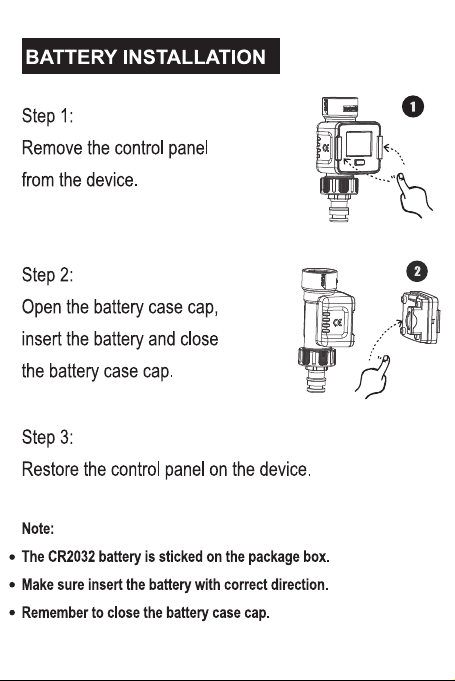 BATTERY INSTALLATION

Step 1:
Remove the control panel from the device.

1

Step 2:
Open the battery case cap, insert the battery and close the battery case cap.

2

Step 3:
Restore the control panel on the device.

Note:

• The CR2032 battery is sticked on the package box.
• Make sure insert the battery with correct direction.
• Remember to close the battery case cap.